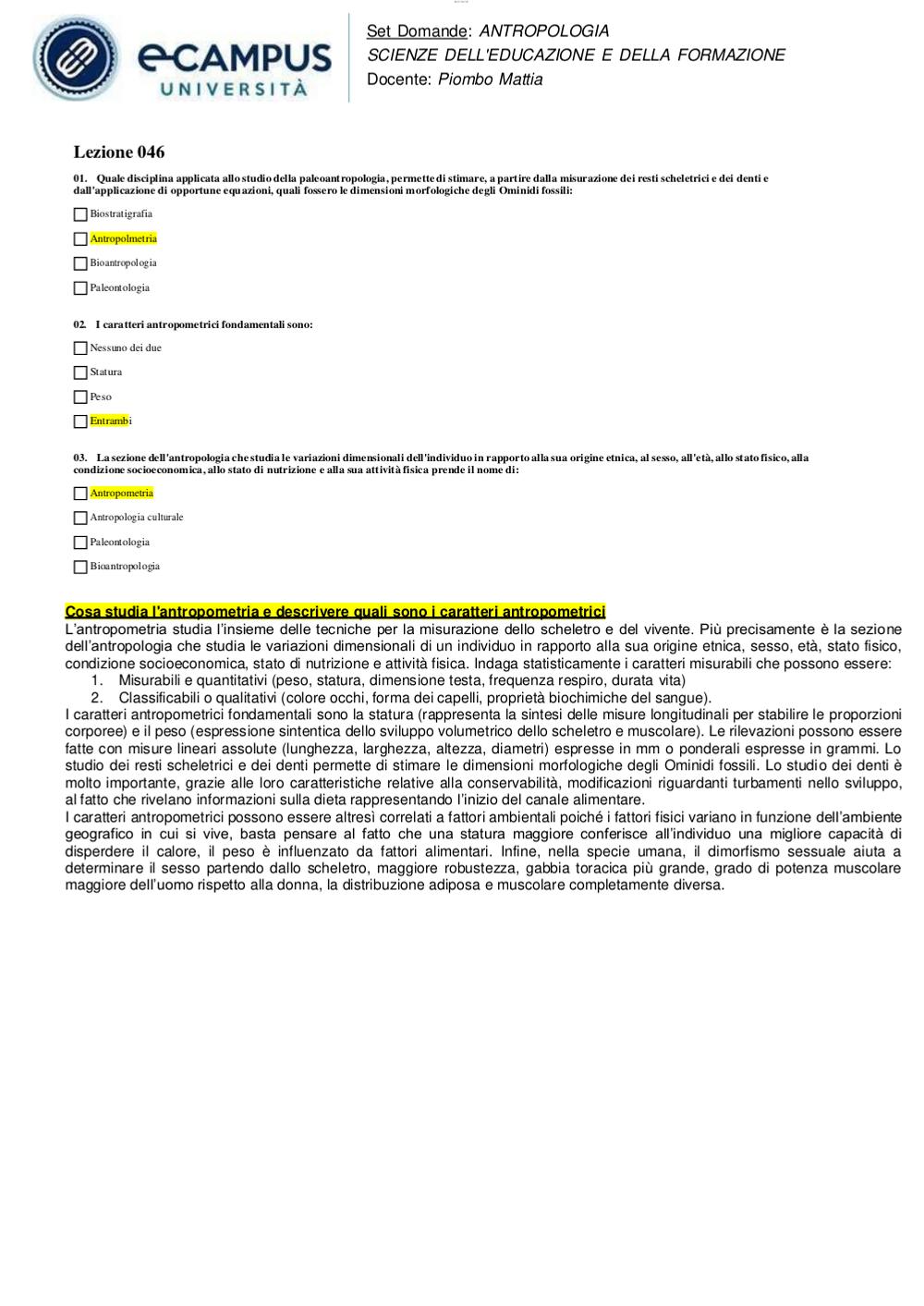 eCAMPUS UNIVERSITÀ

Set Domande: ANTROPOLOGIA
SCIENZE DELL'EDUCAZIONE E DELLA FORMAZIONE
Docente: Piombo Mattia

Lezione 046

01. Quale disciplina applicata allo studio della paleoantropologia, permette di stimare, a partire dalla misurazione dei resti scheletrici e dei denti e dall'applicazione di opportune equazioni, quali fossero le dimensioni morfologiche degli Ominidi fossili:

Biostratigrafia

Antropolmetria

Bioantropologia

Paleontologia

02. I caratteri antropometrici fondamentali sono:

Nessuno dei due

Statura

Peso

Entrambi

03. La sezione dell'antropologia che studia le variazioni dimensionali dell'individuo in rapporto alla sua origine etnica, al sesso, all'età, allo stato fisico, alla condizione socioeconomica, allo stato di nutrizione e alla sua attività fisica prende il nome di:

Antropometria

Antropologia culturale

Paleontologia

Bioantropologia

Cosa studia l'antropometria e descrivere quali sono i caratteri antropometrici
L'antropometria studia l'insieme delle tecniche per la misurazione dello scheletro e del vivente. Più precisamente è la sezione dell'antropologia che studia le variazioni dimensionali di un individuo in rapporto alla sua origine etnica, sesso, età, stato fisico, condizione socioeconomica, stato di nutrizione e attività fisica. Indaga statisticamente i caratteri misurabili che possono essere:
1. Misurabili e quantitativi (peso, statura, dimensione testa, frequenza respiro, durata vita)
2. Classificabili o qualitativi (colore occhi, forma dei capelli, proprietà biochimiche del sangue).
I caratteri antropometrici fondamentali sono la statura (rappresenta la sintesi delle misure longitudinali per stabilire le proporzioni corporee) e il peso (espressione sintentica dello sviluppo volumetrico dello scheletro e muscolare). Le rilevazioni possono essere fatte con misure lineari assolute (lunghezza, larghezza, altezza, diametri) espresse in mm o ponderali espresse in grammi. Lo studio dei resti scheletrici e dei denti permette di stimare le dimensioni morfologiche degli Ominidi fossili. Lo studio dei denti è molto importante, grazie alle loro caratteristiche relative alla conservabilità, modificazioni riguardanti turbamenti nello sviluppo, al fatto che rivelano informazioni sulla dieta rappresentando l'inizio del canale alimentare.
I caratteri antropometrici possono essere altresì correlati a fattori ambientali poiché i fattori fisici variano in funzione dell'ambiente geografico in cui si vive, basta pensare al fatto che una statura maggiore conferisce all'individuo una migliore capacità di disperdere il calore, il peso è influenzato da fattori alimentari. Infine, nella specie umana, il dimorfismo sessuale aiuta a determinare il sesso partendo dallo scheletro, maggiore robustezza, gabbia toracica più grande, grado di potenza muscolare maggiore dell'uomo rispetto alla donna, la distribuzione adiposa e muscolare completamente diversa.